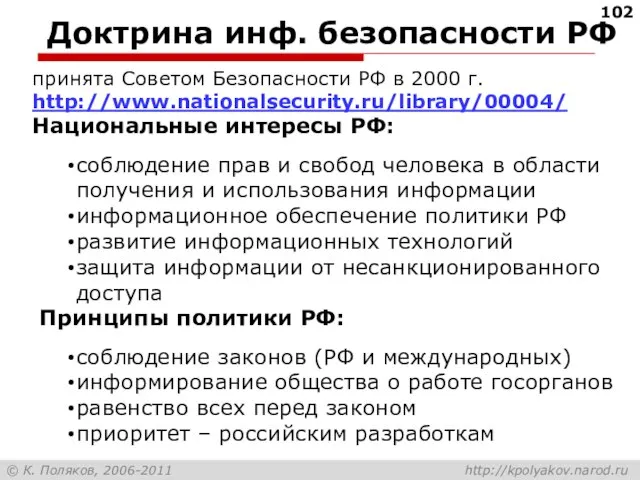 102

Доктрина инф. безопасности РФ

принята Советом Безопасности РФ в 2000 г.
http://www.nationalsecurity.ru/library/00004/
Национальные интересы РФ:

•соблюдение прав и свобод человека в области получения и использования информации
•информационное обеспечение политики РФ
•развитие информационных технологий
•защита информации от несанкционированного доступа

Принципы политики РФ:

•соблюдение законов (РФ и международных)
•информирование общества о работе госорганов
•равенство всех перед законом
•приоритет – российским разработкам

© К. Поляков, 2006-2011

http://kpolyakov.narod.ru